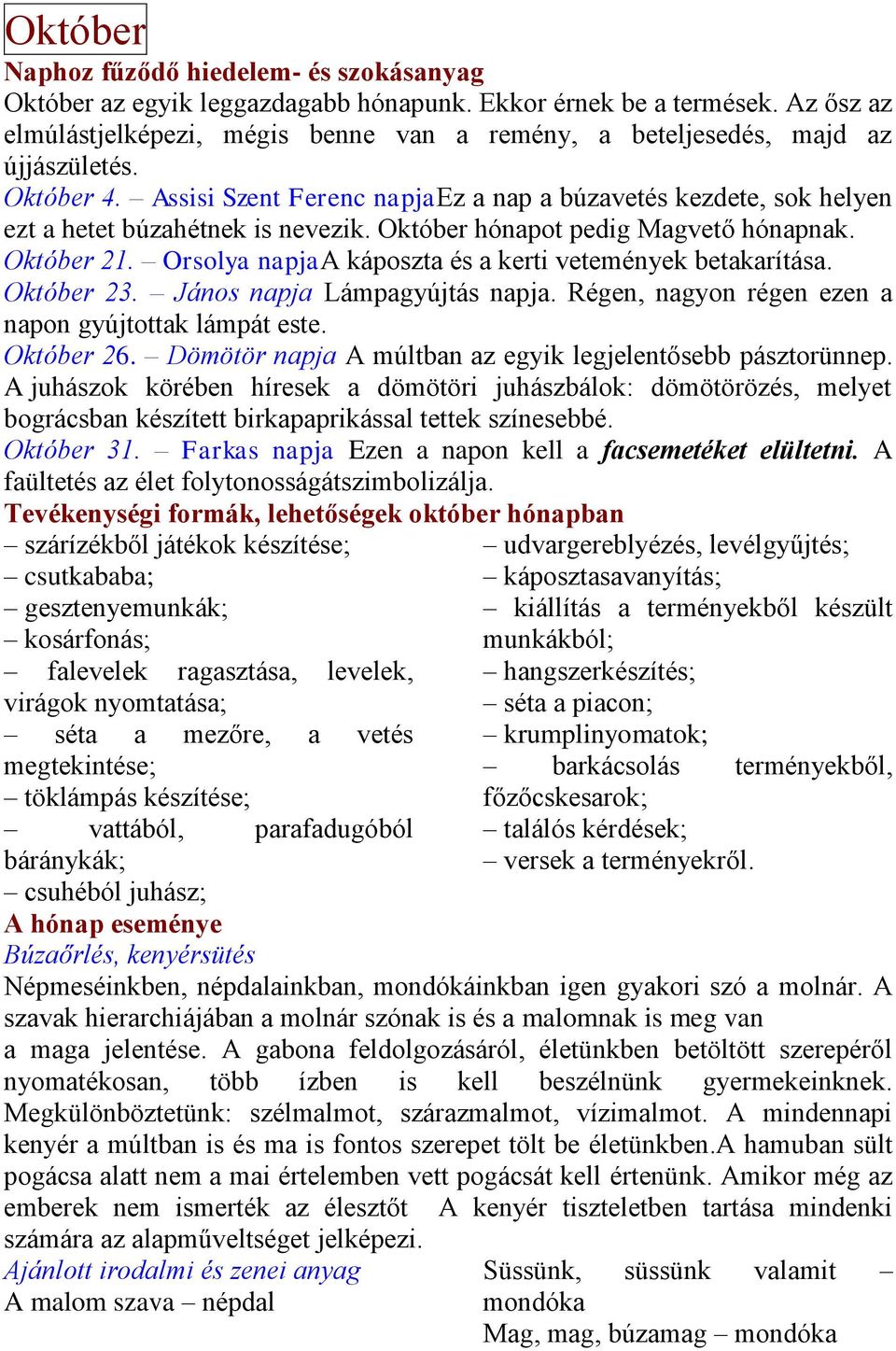 Október

Naphoz fűződő hiedelem- és szokásanyag

Október az egyik leggazdagabb hónapunk. Ekkor érnek be a termések. Az ősz az elmúlástjelképezi, mégis benne van a remény, a beteljesedés, majd az újjászületés.

Október 4. – Assisi Szent Ferenc napjaEz a nap a búzavetés kezdete, sok helyen ezt a hetet búzahétnek is nevezik. Október hónapot pedig Magvető hónapnak.

Október 21. – Orsolya napjaA káposzta és a kerti vetemények betakarítása.

Október 23. – János napja Lámpagyújtás napja. Régen, nagyon régen ezen a napon gyújtottak lámpát este.

Október 26. – Dömötör napja A múltban az egyik legjelentősebb pásztorünnep. A juhászok körében híresek a dömötöri juhászbálok: dömötörözés, melyet bográcsban készített birkapaprikással tettek színesebbé.

Október 31. – Farkas napja Ezen a napon kell a facsemetéket elültetni. A faültetés az élet folytonosságátszimbolizálja.

Tevékenységi formák, lehetőségek október hónapban

– szárízékből játékok készítése;
– csutkababa;
– gesztenyemunkák;
– kosárfonás;
– falevelek ragasztása, levelek, virágok nyomtatása;
– séta a mezőre, a vetés megtekintése;
– töklámpás készítése;
– vattából, parafadugóból báránykák;
– csuhéból juhász;

– udvargereblyézés, levélgyűjtés;
– káposztasavanyítás;
– kiállítás a terményekből készült munkákból;
– hangszerkészítés;
– séta a piacon;
– krumplinyomatok;
– barkácsolás terményekből, főzőcskesarok;
– találós kérdések;
– versek a terményekről.

A hónap eseménye

Búzaőrlés, kenyérsütés

Népmeséinkben, népdalainkban, mondókáinkban igen gyakori szó a molnár. A szavak hierarchiájában a molnár szónak is és a malomnak is meg van a maga jelentése. A gabona feldolgozásáról, életünkben betöltött szerepéről nyomatékosan, több ízben is kell beszélnünk gyermekeinknek. Megkülönböztetünk: szélmalmot, szárazmalmot, vízimalmot. A mindennapi kenyér a múltban is és ma is fontos szerepet tölt be életünkben.A hamuban sült pogácsa alatt nem a mai értelemben vett pogácsát kell értenünk. Amikor még az emberek nem ismerték az élesztőt A kenyér tiszteletben tartása mindenki számára az alapműveltséget jelképezi.

Ajánlott irodalmi és zenei anyag
A malom szava – népdal

Süssünk, süssünk valamit – mondóka
Mag, mag, búzamag – mondóka